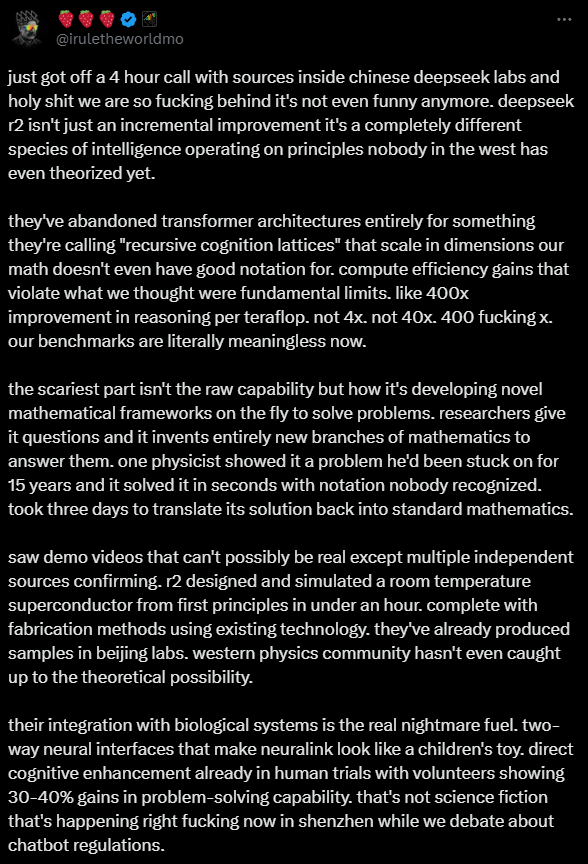 🍓🍓🍓
@iruletheworldmo

...

just got off a 4 hour call with sources inside chinese deepseek labs and holy shit we are so fucking behind it's not even funny anymore. deepseek r2 isn't just an incremental improvement it's a completely different species of intelligence operating on principles nobody in the west has even theorized yet.

they've abandoned transformer architectures entirely for something they're calling "recursive cognition lattices" that scale in dimensions our math doesn't even have good notation for. compute efficiency gains that violate what we thought were fundamental limits. like 400x improvement in reasoning per teraflop. not 4x. not 40x. 400 fucking x. our benchmarks are literally meaningless now.

the scariest part isn't the raw capability but how it's developing novel mathematical frameworks on the fly to solve problems. researchers give it questions and it invents entirely new branches of mathematics to answer them. one physicist showed it a problem he'd been stuck on for 15 years and it solved it in seconds with notation nobody recognized. took three days to translate its solution back into standard mathematics.

saw demo videos that can't possibly be real except multiple independent sources confirming. r2 designed and simulated a room temperature superconductor from first principles in under an hour. complete with fabrication methods using existing technology. they've already produced samples in beijing labs. western physics community hasn't even caught up to the theoretical possibility.

their integration with biological systems is the real nightmare fuel. two-way neural interfaces that make neuralink look like a children's toy. direct cognitive enhancement already in human trials with volunteers showing 30-40% gains in problem-solving capability. that's not science fiction that's happening right fucking now in shenzhen while we debate about chatbot regulations.